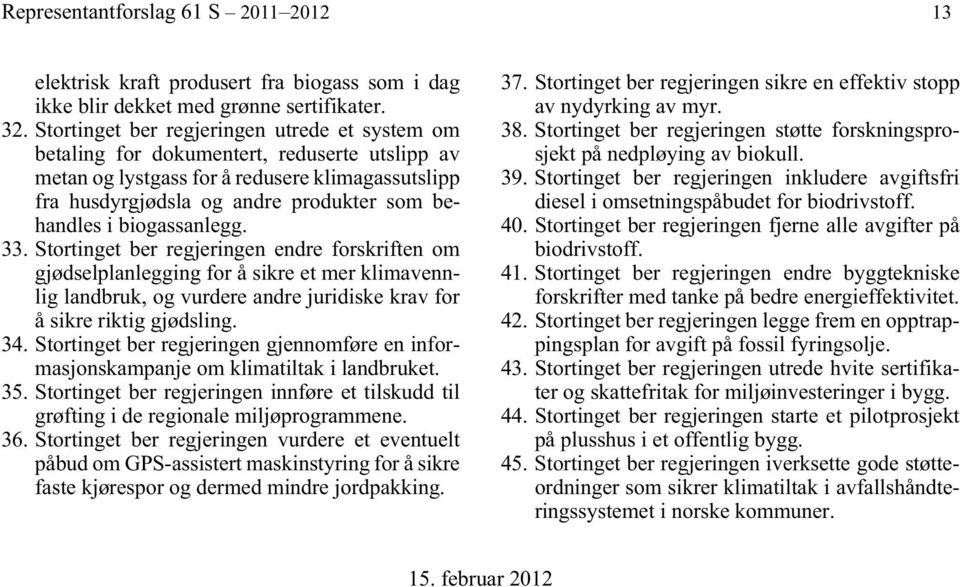 Representantforslag 61 S – 2011–2012 13

elektrisk kraft produsert fra biogass som i dag ikke blir dekket med grønne sertifikater.

32. Stortinget ber regjeringen utrede et system om betaling for dokumentert, reduserte utslipp av metan og lystgass for å redusere klimagassutslipp fra husdyrgjødsla og andre produkter som behandles i biogassanlegg.

33. Stortinget ber regjeringen endre forskriften om gjødselplanlegging for å sikre et mer klimavennlig landbruk, og vurdere andre juridiske krav for å sikre riktig gjødsling.

34. Stortinget ber regjeringen gjennomføre en informasjonskampanje om klimatiltak i landbruket.

35. Stortinget ber regjeringen innføre et tilskudd til grøfting i de regionale miljøprogrammene.

36. Stortinget ber regjeringen vurdere et eventuelt påbud om GPS-assistert maskinstyring for å sikre faste kjørespor og dermed mindre jordpakking.

37. Stortinget ber regjeringen sikre en effektiv stopp av nydyrking av myr.

38. Stortinget ber regjeringen støtte forskningsprosjekt på nedpløying av biokull.

39. Stortinget ber regjeringen inkludere avgiftsfri diesel i omsetningspåbudet for biodrivstoff.

40. Stortinget ber regjeringen fjerne alle avgifter på biodrivstoff.

41. Stortinget ber regjeringen endre byggtekniske forskrifter med tanke på bedre energieffektivitet.

42. Stortinget ber regjeringen legge frem en opptrappingsplan for avgift på fossil fyringsolje.

43. Stortinget ber regjeringen utrede hvite sertifikater og skattefritak for miljøinvesteringer i bygg.

44. Stortinget ber regjeringen starte et pilotprosjekt på plusshus i et offentlig bygg.

45. Stortinget ber regjeringen iverksette gode støtteordninger som sikrer klimatiltak i avfallshåndteringssystemet i norske kommuner.

15. februar 2012